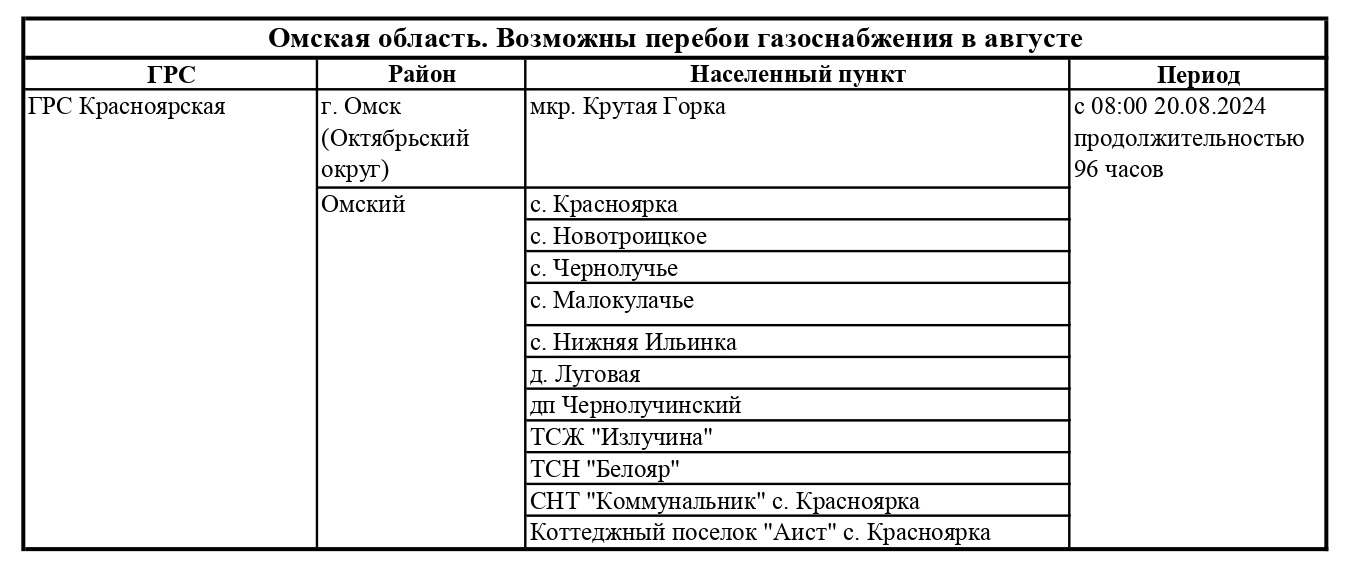 Омская область. Возможны перебои газоснабжения в августе

| ГРС | Район | Населенный пункт | Период |
|---|---|---|---|
| ГРС Красноярская | г. Омск (Октябрьский округ) | мкр. Крутая Горка | с 08:00 20.08.2024 продолжительностью 96 часов |
| | Омский | с. Красноярка | |
| | | с. Новотроицкое | |
| | | с. Чернолучье | |
| | | с. Малокулачье | |
| | | с. Нижняя Ильинка | |
| | | д. Луговая | |
| | | дп Чернолучинский | |
| | | ТСЖ "Излучина" | |
| | | ТСН "Белояр" | |
| | | СНТ "Коммунальник" с. Красноярка | |
| | | Коттеджный поселок "Аист" с. Красноярка | |